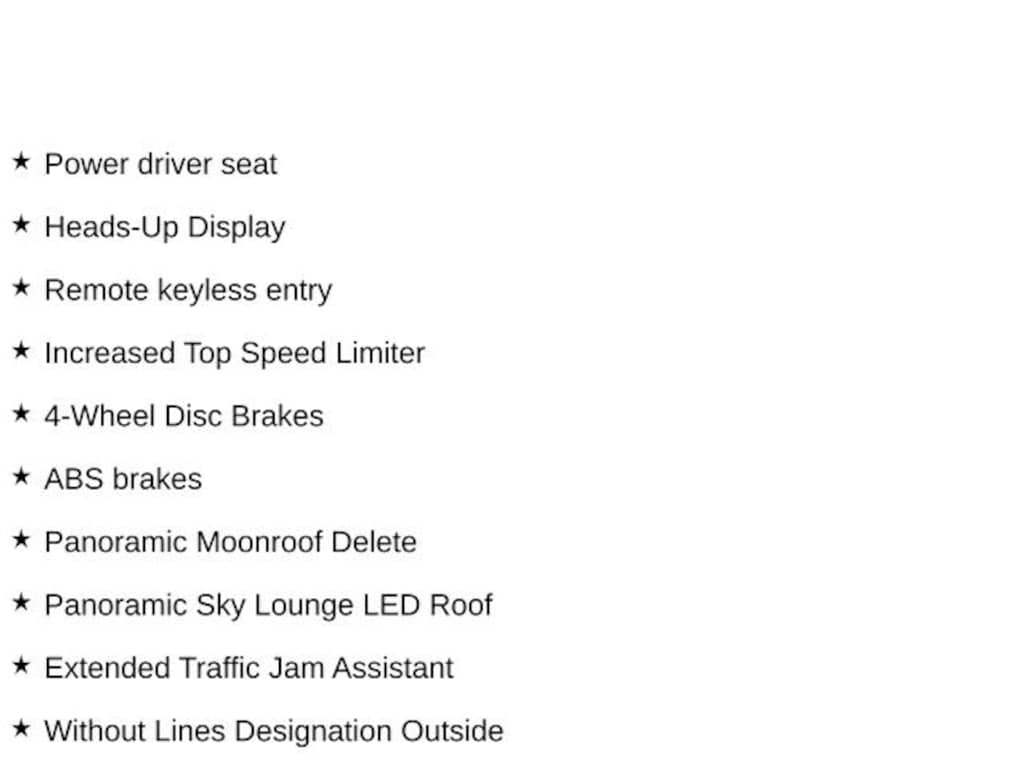 ★ Power driver seat

★ Heads-Up Display

★ Remote keyless entry

★ Increased Top Speed Limiter

★ 4-Wheel Disc Brakes

★ ABS brakes

★ Panoramic Moonroof Delete

★ Panoramic Sky Lounge LED Roof

★ Extended Traffic Jam Assistant

★ Without Lines Designation Outside